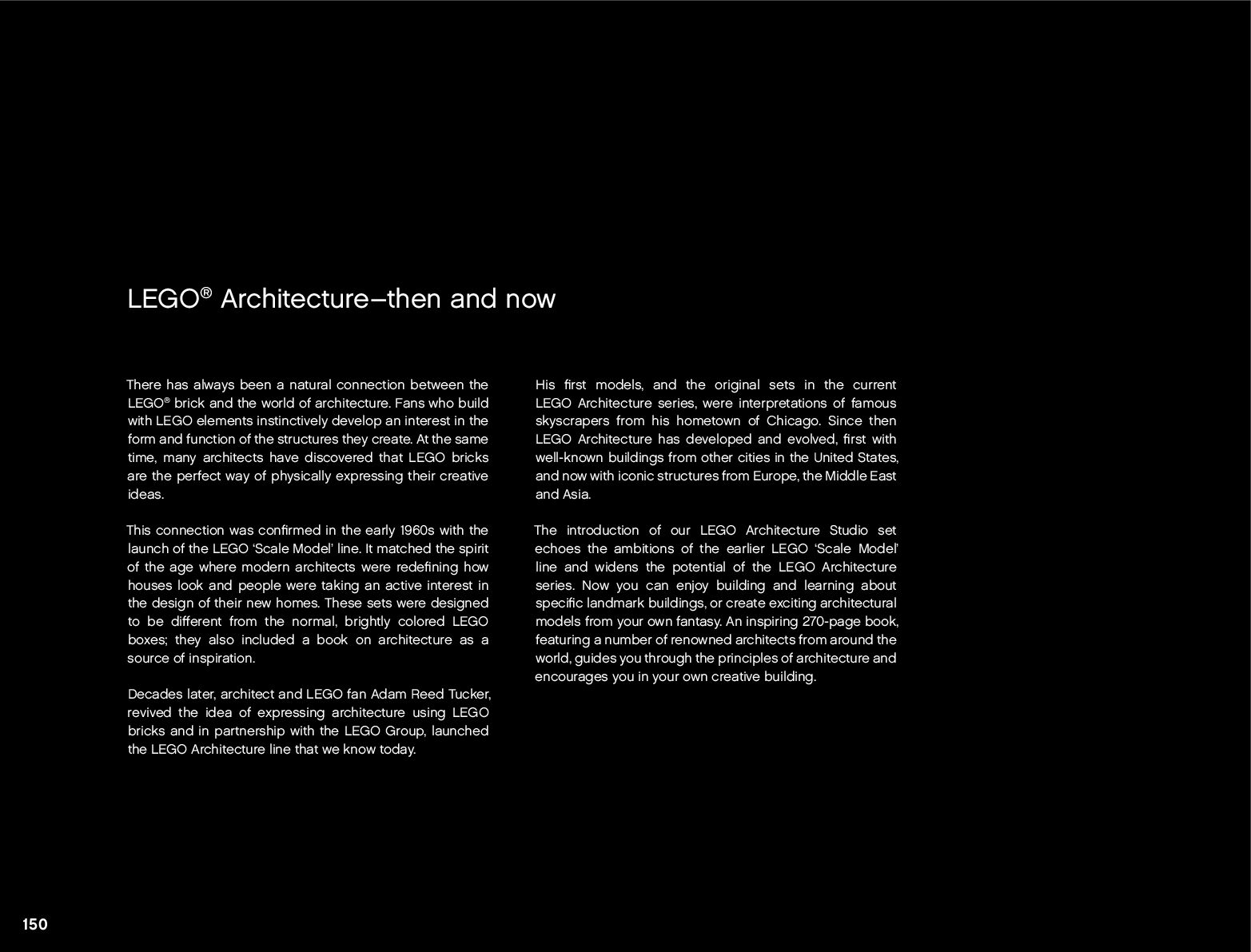 LEGO® Architecture–then and now

There has always been a natural connection between the LEGO® brick and the world of architecture. Fans who build with LEGO elements instinctively develop an interest in the form and function of the structures they create. At the same time, many architects have discovered that LEGO bricks are the perfect way of physically expressing their creative ideas.

This connection was confirmed in the early 1960s with the launch of the LEGO 'Scale Model' line. It matched the spirit of the age where modern architects were redefining how houses look and people were taking an active interest in the design of their new homes. These sets were designed to be different from the normal, brightly colored LEGO boxes; they also included a book on architecture as a source of inspiration.

Decades later, architect and LEGO fan Adam Reed Tucker, revived the idea of expressing architecture using LEGO bricks and in partnership with the LEGO Group, launched the LEGO Architecture line that we know today.

His first models, and the original sets in the current LEGO Architecture series, were interpretations of famous skyscrapers from his hometown of Chicago. Since then LEGO Architecture has developed and evolved, first with well-known buildings from other cities in the United States, and now with iconic structures from Europe, the Middle East and Asia.

The introduction of our LEGO Architecture Studio set echoes the ambitions of the earlier LEGO 'Scale Model' line and widens the potential of the LEGO Architecture series. Now you can enjoy building and learning about specific landmark buildings, or create exciting architectural models from your own fantasy. An inspiring 270-page book, featuring a number of renowned architects from around the world, guides you through the principles of architecture and encourages you in your own creative building.

150